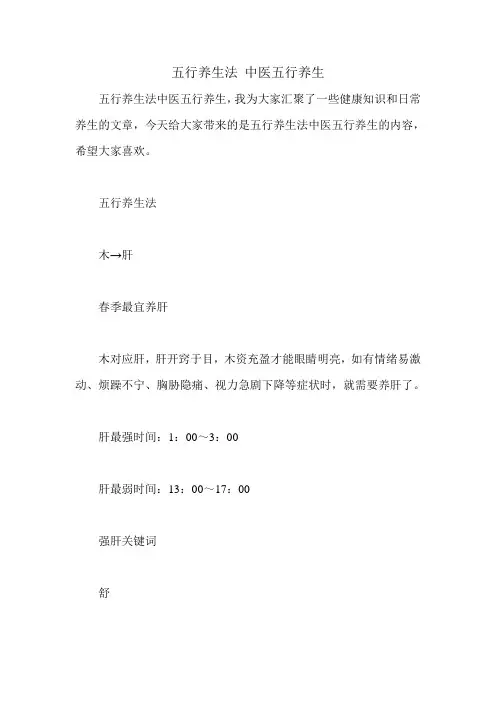 五行养生法 中医五行养生

五行养生法中医五行养生，我为大家汇聚了一些健康知识和日常养生的文章，今天给大家带来的是五行养生法中医五行养生的内容，希望大家喜欢。

五行养生法

木→肝

春季最宜养肝

木对应肝，肝开窍于目，木资充盈才能眼睛明亮，如有情绪易激动、烦躁不宁、胸胁隐痛、视力急剧下降等症状时，就需要养肝了。

肝最强时间：1：00～3：00

肝最弱时间：13：00～17：00

强肝关键词

舒